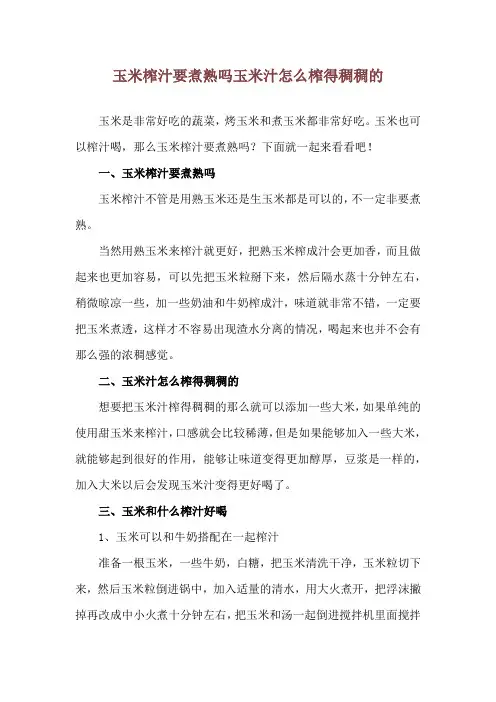 玉米榨汁要煮熟吗玉米汁怎么榨得稠稠的

玉米是非常好吃的蔬菜，烤玉米和煮玉米都非常好吃。玉米也可以榨汁喝，那么玉米榨汁要煮熟吗？下面就一起来看看吧！

一、玉米榨汁要煮熟吗

玉米榨汁不管是用熟玉米还是生玉米都是可以的，不一定非要煮熟。

当然用熟玉米来榨汁就更好，把熟玉米榨成汁会更加香，而且做起来也更加容易，可以先把玉米粒掰下来，然后隔水蒸十分钟左右，稍微晾凉一些，加一些奶油和牛奶榨成汁，味道就非常不错，一定要把玉米煮透，这样才不容易出现渣水分离的情况，喝起来也并不会有那么强的浓稠感觉。

二、玉米汁怎么榨得稠稠的

想要把玉米汁榨得稠稠的那么就可以添加一些大米，如果单纯的使用甜玉米来榨汁，口感就会比较稀薄，但是如果能够加入一些大米，就能够起到很好的作用，能够让味道变得更加醇厚，豆浆是一样的，加入大米以后会发现玉米汁变得更好喝了。

三、玉米和什么榨汁好喝

1、玉米可以和牛奶搭配在一起榨汁

准备一根玉米，一些牛奶，白糖，把玉米清洗干净，玉米粒切下来，然后玉米粒倒进锅中，加入适量的清水，用大火煮开，把浮沫撇掉再改成中小火煮十分钟左右，把玉米和汤一起倒进搅拌机里面搅拌